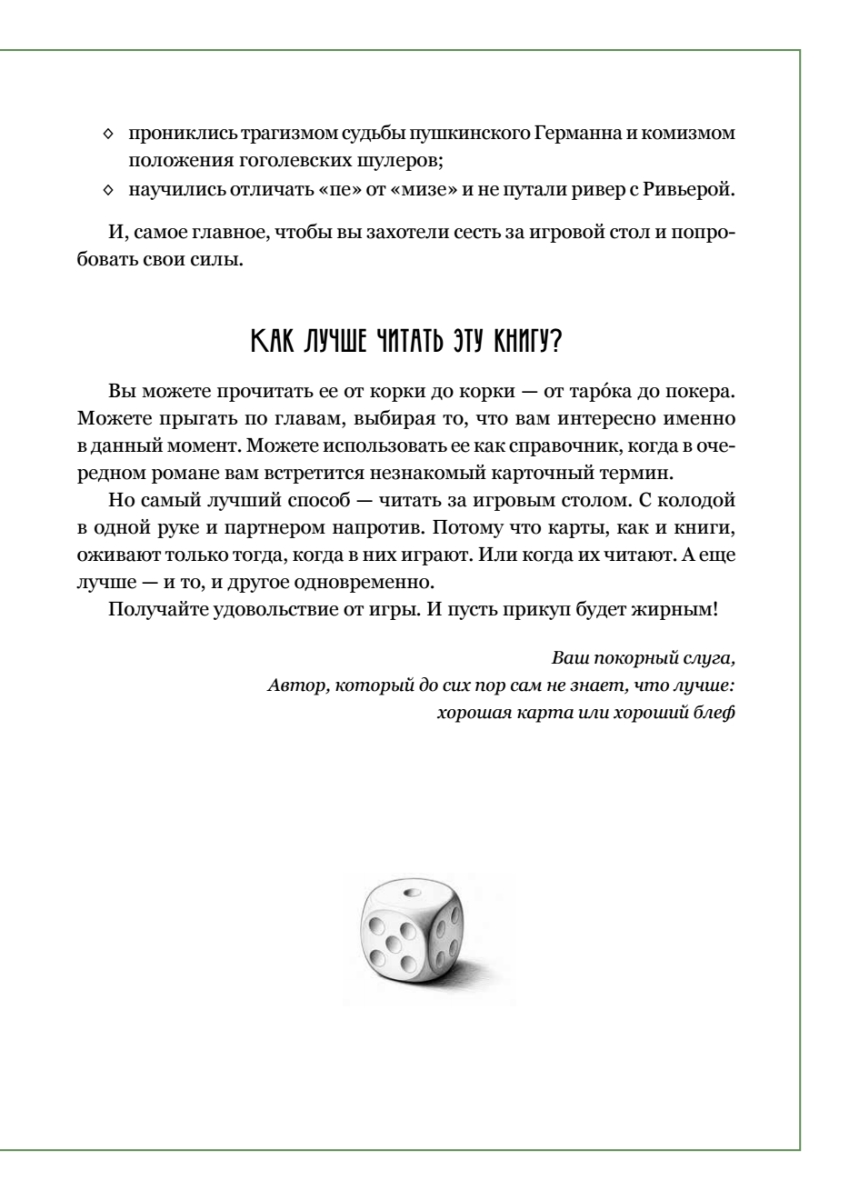 ◇ прониклись трагизмом судьбы пушкинского Германна и комизмом положения гоголевских шулеров;
◇ научились отличать «пе» от «мизе» и не путали ривер с Ривьерой.

И, самое главное, чтобы вы захотели сесть за игровой стол и попробовать свои силы.

КАК ЛУЧШЕ ЧИТАТЬ ЭТУ КНИГУ?

Вы можете прочитать ее от корки до корки — от таро́ка до покера. Можете прыгать по главам, выбирая то, что вам интересно именно в данный момент. Можете использовать ее как справочник, когда в очередном романе вам встретится незнакомый карточный термин.

Но самый лучший способ — читать за игровым столом. С колодой в одной руке и партнером напротив. Потому что карты, как и книги, оживают только тогда, когда в них играют. Или когда их читают. А еще лучше — и то, и другое одновременно.

Получайте удовольствие от игры. И пусть прикуп будет жирным!

Ваш покорный слуга,
Автор, который до сих пор сам не знает, что лучше:
хорошая карта или хороший блеф